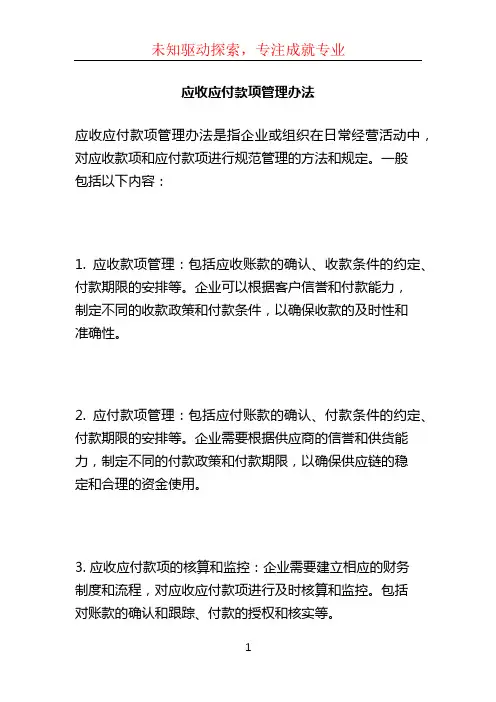 未知驱动探索，专注成就专业

应收应付款项管理办法

应收应付款项管理办法是指企业或组织在日常经营活动中，对应收款项和应付款项进行规范管理的方法和规定。一般包括以下内容：

1. 应收款项管理：包括应收账款的确认、收款条件的约定、付款期限的安排等。企业可以根据客户信誉和付款能力，制定不同的收款政策和付款条件，以确保收款的及时性和准确性。

2. 应付款项管理：包括应付账款的确认、付款条件的约定、付款期限的安排等。企业需要根据供应商的信誉和供货能力，制定不同的付款政策和付款期限，以确保供应链的稳定和合理的资金使用。

3. 应收应付款项的核算和监控：企业需要建立相应的财务制度和流程，对应收应付款项进行及时核算和监控。包括对账款的确认和跟踪、付款的授权和核实等。

1